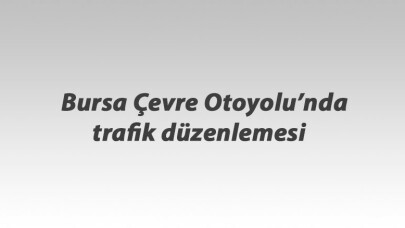 Bursa Çevre Otoyolu’nda trafik düzenlemesi